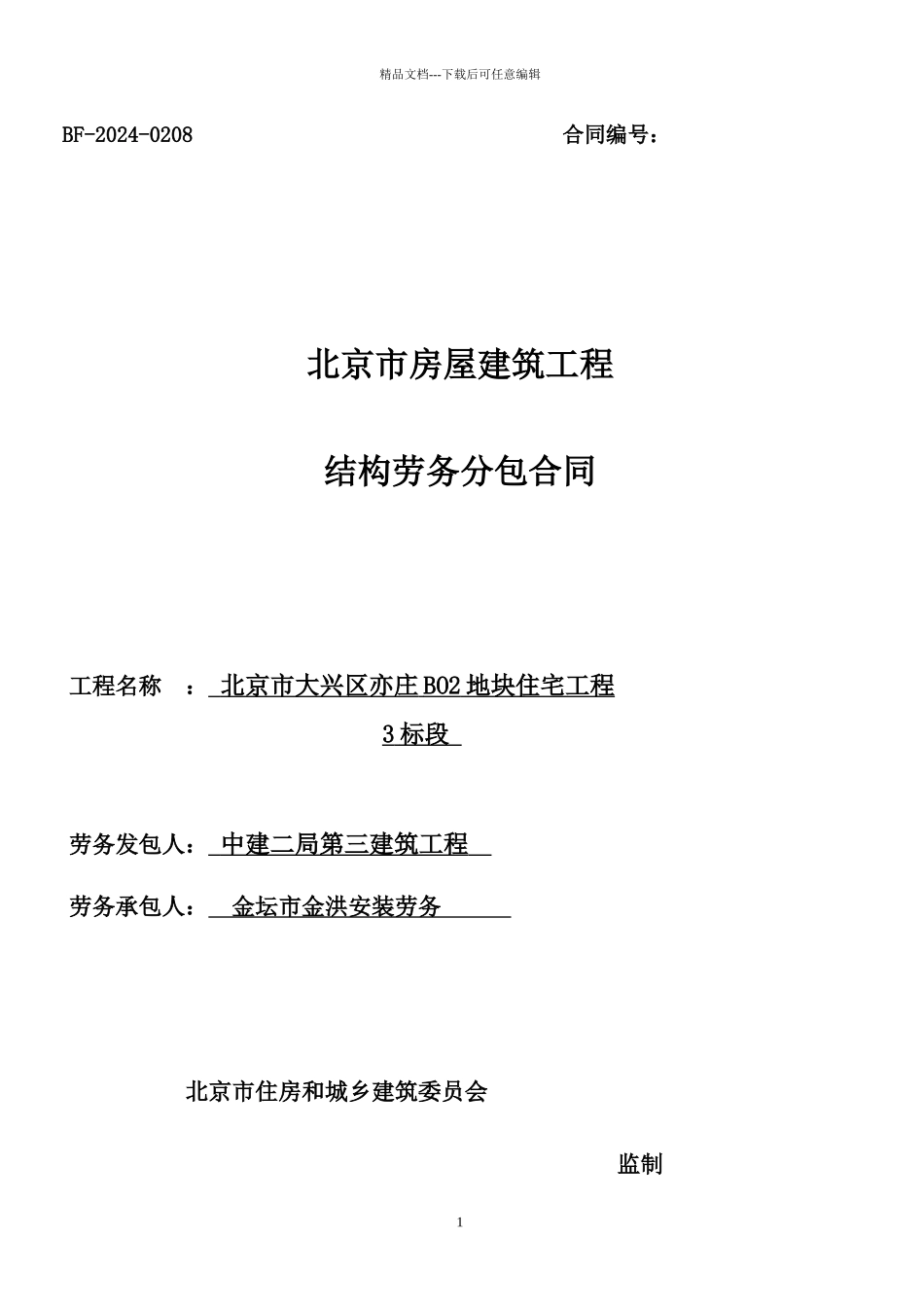 精品文档---下载后可任意编辑

BF-2024-0208

合同编号：

北京市房屋建筑工程

结构劳务分包合同

工程名称 ： 北京市大兴区亦庄 B02 地块住宅工程 3 标段

劳务发包人： 中建二局第三建筑工程

劳务承包人： 金坛市金洪安装劳务

北京市住房和城乡建筑委员会

监制

1